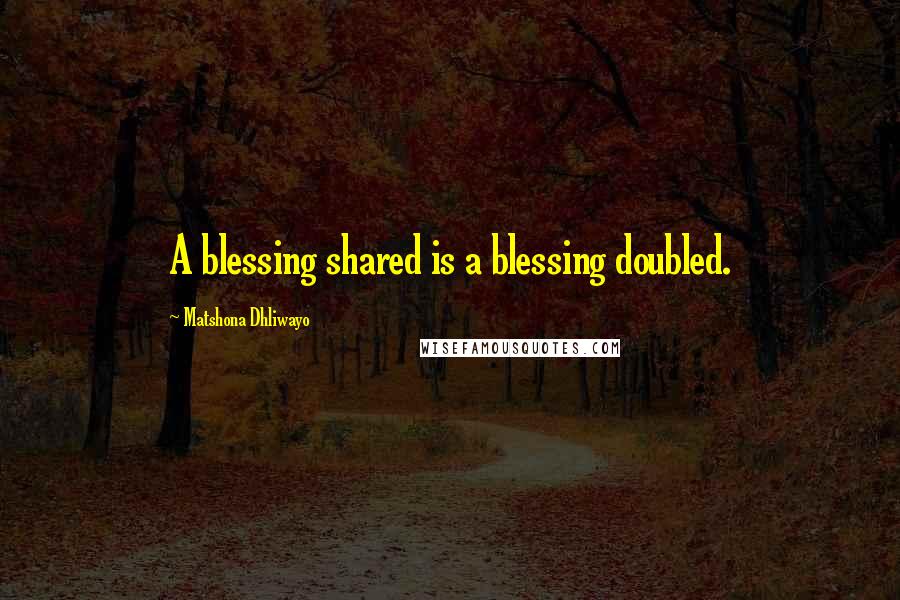 A blessing shared is a blessing doubled.

~ Matshona Dhliwayo

WISEFAMOUSQUOTES.COM